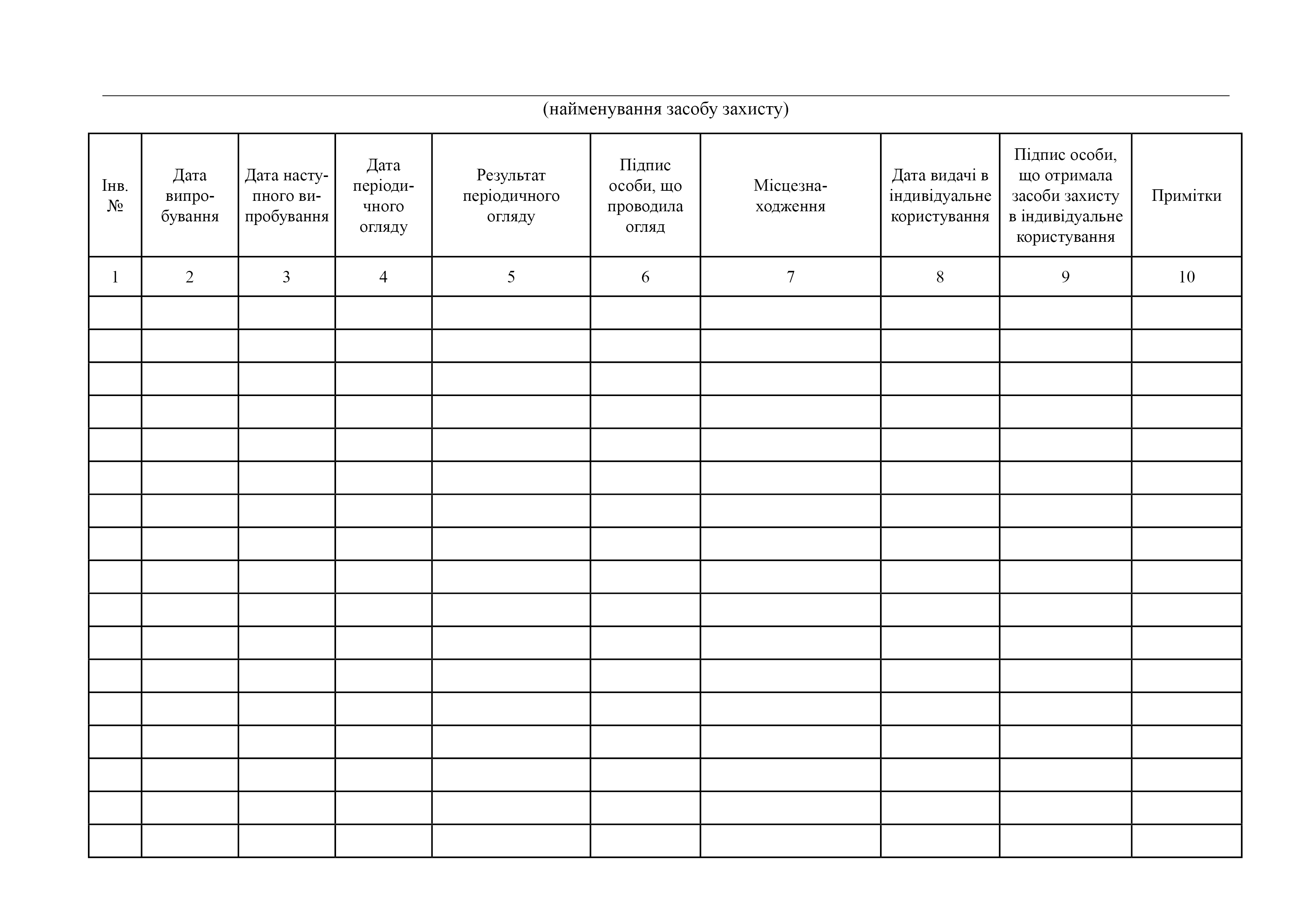 (найменування засобу захисту)

| Інв. № | Дата випробування | Дата наступного випробування | Дата періодичного огляду | Результат періодичного огляду | Підпис особи, що проводила огляд | Місцезнаходження | Дата видачі в індивідуальне користування | Підпис особи, що отримала засоби захисту в індивідуальне користування | Примітки |
|---|---|---|---|---|---|---|---|---|---|
| 1 | 2 | 3 | 4 | 5 | 6 | 7 | 8 | 9 | 10 |
| | | | | | | | | | |
| | | | | | | | | | |
| | | | | | | | | | |
| | | | | | | | | | |
| | | | | | | | | | |
| | | | | | | | | | |
| | | | | | | | | | |
| | | | | | | | | | |
| | | | | | | | | | |
| | | | | | | | | | |
| | | | | | | | | | |
| | | | | | | | | | |
| | | | | | | | | | |
| | | | | | | | | | |
| | | | | | | | | | |
| | | | | | | | | | |
| | | | | | | | | | |